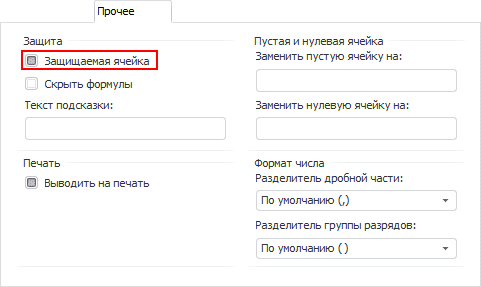 Прочее

Защита

Защищаемая ячейка

Скрыть формулы

Текст подсказки:

Печать

Выводить на печать

Пустая и нулевая ячейка

Заменить пустую ячейку на:

Заменить нулевую ячейку на:

Формат числа

Разделитель дробной части:

По умолчанию (,)

Разделитель группы разрядов:

По умолчанию ( )